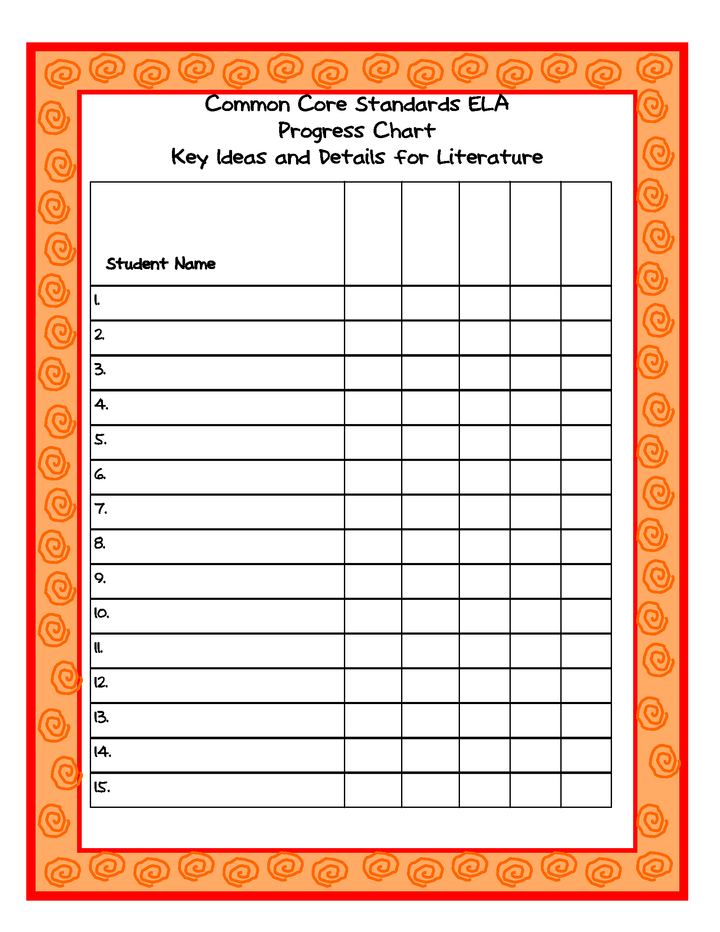 Common Core Standards ELA
Progress Chart
Key Ideas and Details for Literature

| Student Name | | | | | |
|---|---|---|---|---|---|
| 1. | | | | | |
| 2. | | | | | |
| 3. | | | | | |
| 4. | | | | | |
| 5. | | | | | |
| 6. | | | | | |
| 7. | | | | | |
| 8. | | | | | |
| 9. | | | | | |
| 10. | | | | | |
| 11. | | | | | |
| 12. | | | | | |
| 13. | | | | | |
| 14. | | | | | |
| 15. | | | | | |